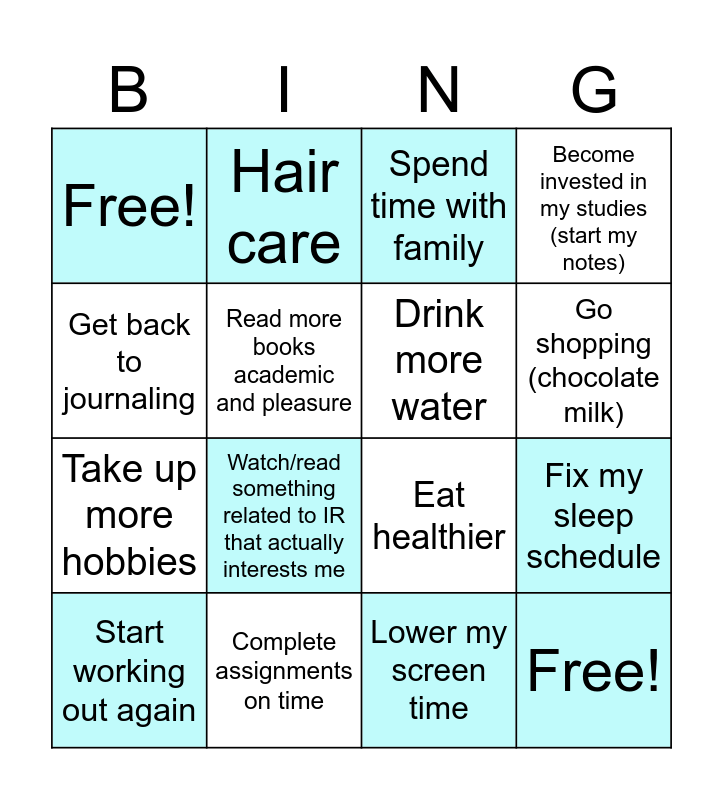 | B | I | N | G |
|---|---|---|---|
| Free! | Hair care | Spend time with family | Become invested in my studies (start my notes) |
| Get back to journaling | Read more books academic and pleasure | Drink more water | Go shopping (chocolate milk) |
| Take up more hobbies | Watch/read something related to IR that actually interests me | Eat healthier | Fix my sleep schedule |
| Start working out again | Complete assignments on time | Lower my screen time | Free! |